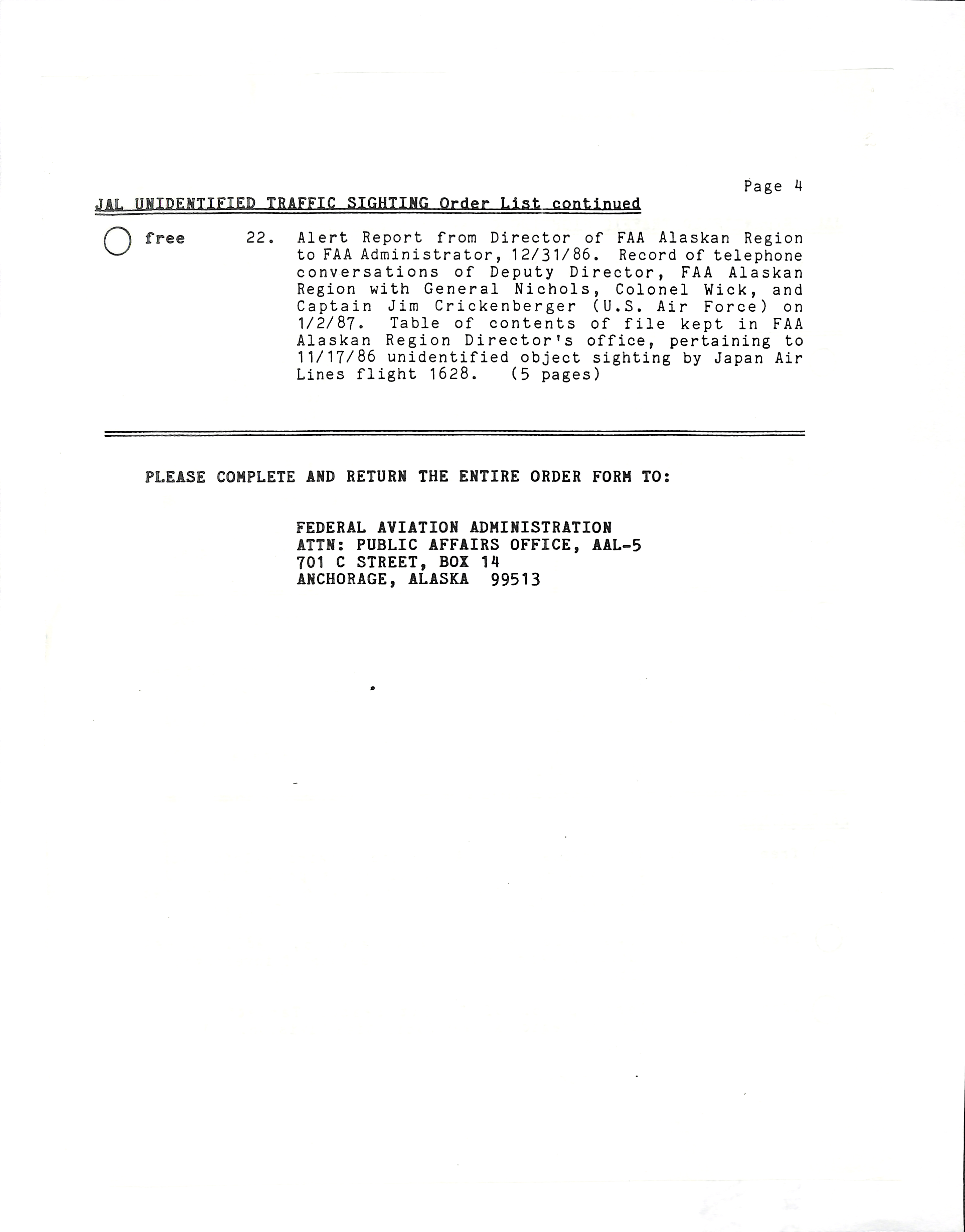 Page 4

JAL UNIDENTIFIED TRAFFIC SIGHTING Order List continued

free 22. Alert Report from Director of FAA Alaskan Region to FAA Administrator, 12/31/86. Record of telephone conversations of Deputy Director, FAA Alaskan Region with General Nichols, Colonel Wick, and Captain Jim Crickenberger (U.S. Air Force) on 1/2/87. Table of contents of file kept in FAA Alaskan Region Director's office, pertaining to 11/17/86 unidentified object sighting by Japan Air Lines flight 1628. (5 pages)

PLEASE COMPLETE AND RETURN THE ENTIRE ORDER FORM TO:

FEDERAL AVIATION ADMINISTRATION
ATTN: PUBLIC AFFAIRS OFFICE, AAL-5
701 C STREET, BOX 14
ANCHORAGE, ALASKA 99513